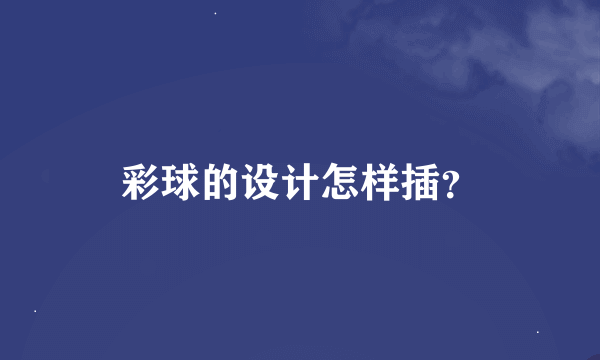 彩球的设计怎样插?